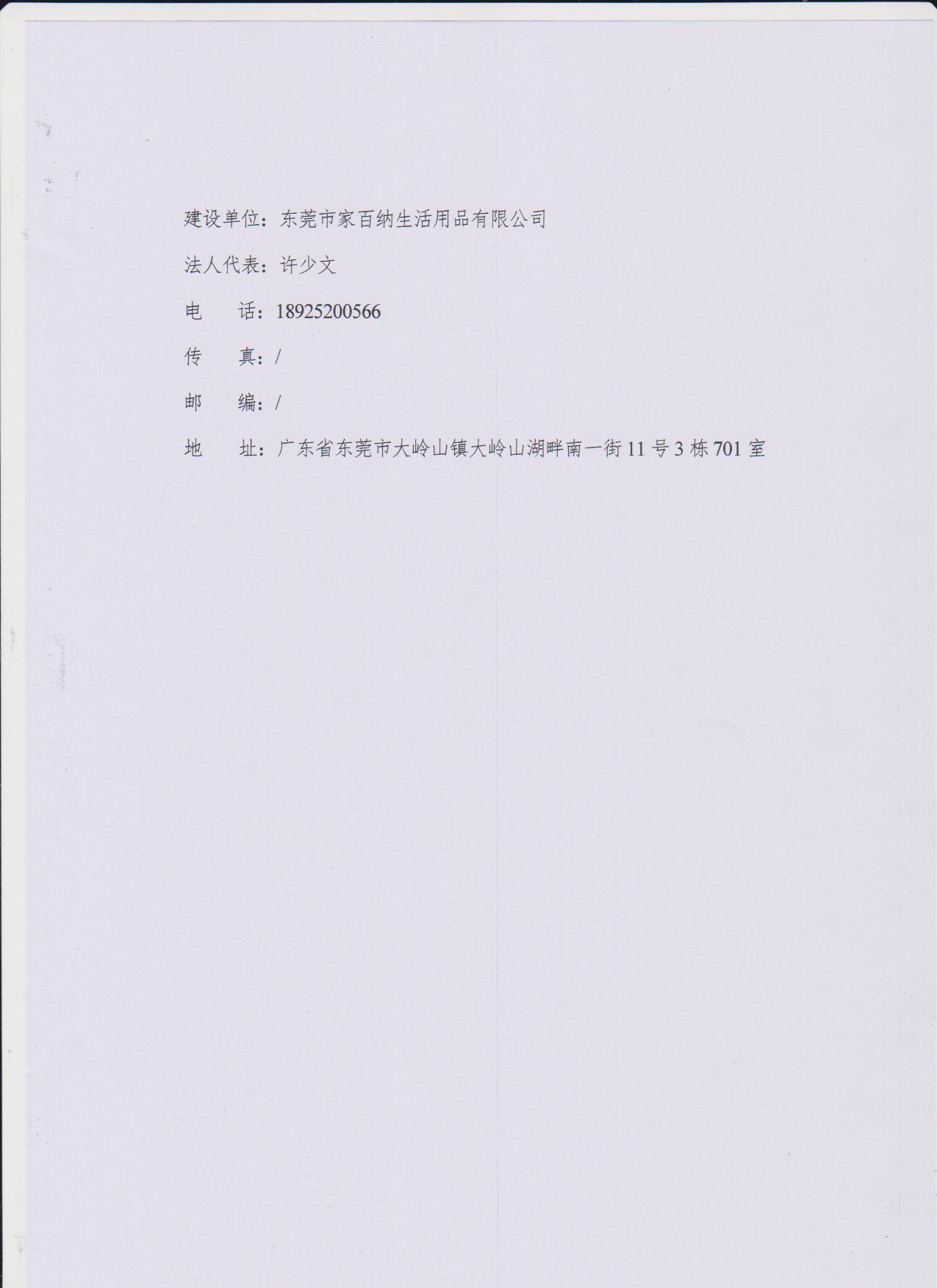 建设单位：东莞市家百纳生活用品有限公司

法人代表：许少文

电　　话：18925200566

传　　真：/

邮　　编：/

地　　址：广东省东莞市大岭山镇大岭山湖畔南一街 11 号 3 栋 701 室